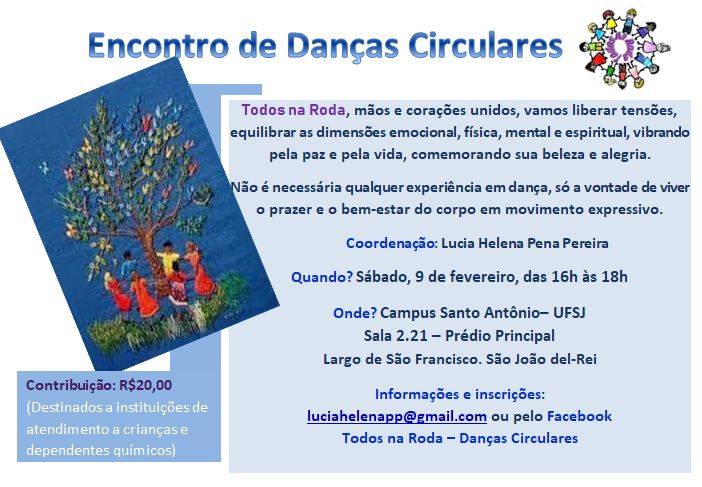 Encontro de Danças Circulares

Todos na Roda, mãos e corações unidos, vamos liberar tensões, equilibrar as dimensões emocional, física, mental e espiritual, vibrando pela paz e pela vida, comemorando sua beleza e alegria.

Não é necessária qualquer experiência em dança, só a vontade de viver o prazer e o bem-estar do corpo em movimento expressivo.

Coordenação: Lucia Helena Pena Pereira

Quando? Sábado, 9 de fevereiro, das 16h às 18h

Onde? Campus Santo Antônio– UFSJ
Sala 2.21 – Prédio Principal
Largo de São Francisco. São João del-Rei

Informações e inscrições:
luciahelenapp@gmail.com ou pelo Facebook
Todos na Roda – Danças Circulares

Contribuição: R$20,00
(Destinados a instituições de atendimento a crianças e dependentes químicos)